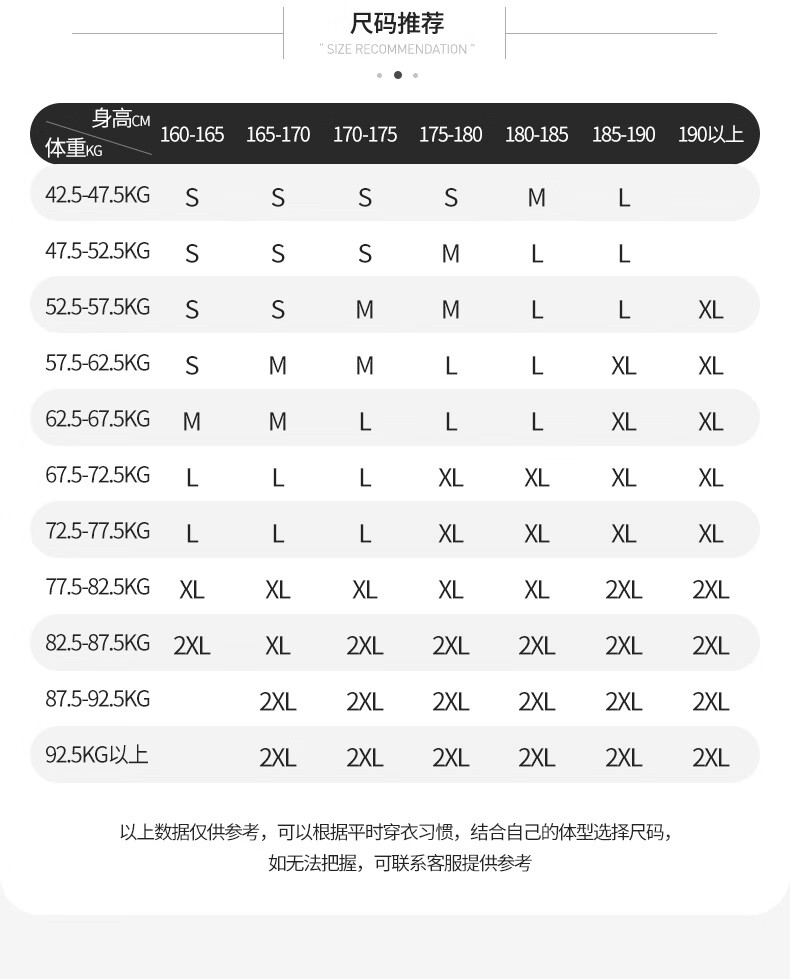 尺码推荐
" SIZE RECOMMENDATION "

| 身高CM / 体重KG | 160-165 | 165-170 | 170-175 | 175-180 | 180-185 | 185-190 | 190以上 |
|---|---|---|---|---|---|---|---|
| 42.5-47.5KG | S | S | S | S | M | L | |
| 47.5-52.5KG | S | S | S | M | L | L | |
| 52.5-57.5KG | S | S | M | M | L | L | XL |
| 57.5-62.5KG | S | M | M | L | L | XL | XL |
| 62.5-67.5KG | M | M | L | L | L | XL | XL |
| 67.5-72.5KG | L | L | L | XL | XL | XL | XL |
| 72.5-77.5KG | L | L | L | XL | XL | XL | XL |
| 77.5-82.5KG | XL | XL | XL | XL | XL | 2XL | 2XL |
| 82.5-87.5KG | 2XL | XL | 2XL | 2XL | 2XL | 2XL | 2XL |
| 87.5-92.5KG | | 2XL | 2XL | 2XL | 2XL | 2XL | 2XL |
| 92.5KG以上 | | 2XL | 2XL | 2XL | 2XL | 2XL | 2XL |

以上数据仅供参考，可以根据平时穿衣习惯，结合自己的体型选择尺码，如无法把握，可联系客服提供参考